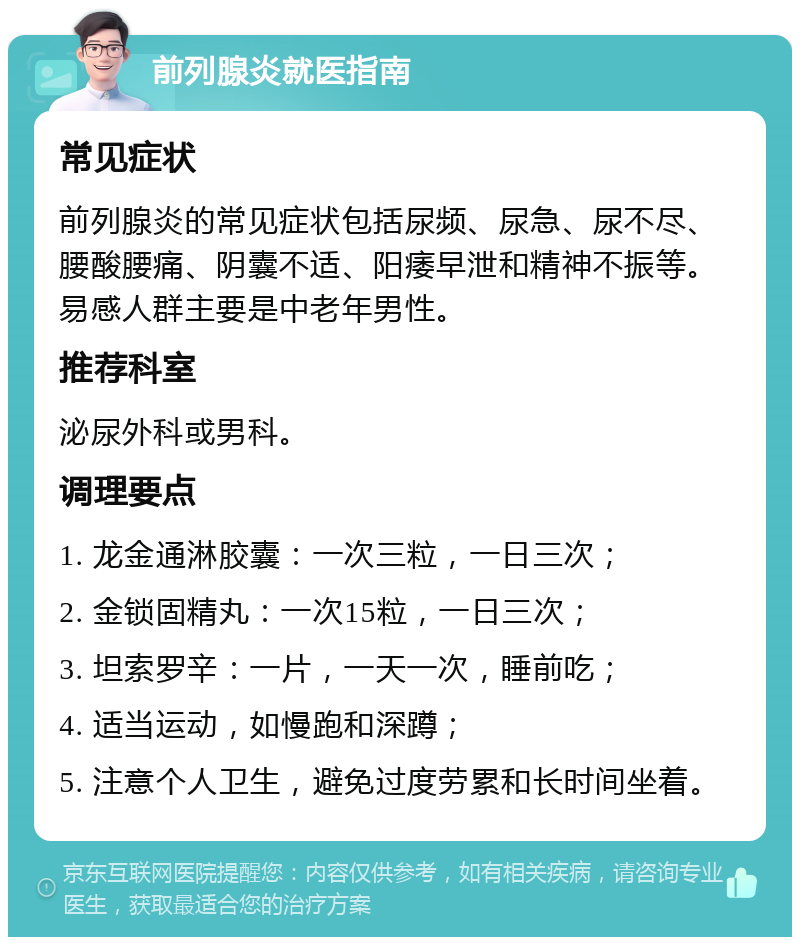 前列腺炎就医指南

常见症状

前列腺炎的常见症状包括尿频、尿急、尿不尽、腰酸腰痛、阴囊不适、阳痿早泄和精神不振等。易感人群主要是中老年男性。

推荐科室

泌尿外科或男科。

调理要点

1. 龙金通淋胶囊：一次三粒，一日三次；

2. 金锁固精丸：一次15粒，一日三次；

3. 坦索罗辛：一片，一天一次，睡前吃；

4. 适当运动，如慢跑和深蹲；

5. 注意个人卫生，避免过度劳累和长时间坐着。

京东互联网医院提醒您：内容仅供参考，如有相关疾病，请咨询专业医生，获取最适合您的治疗方案